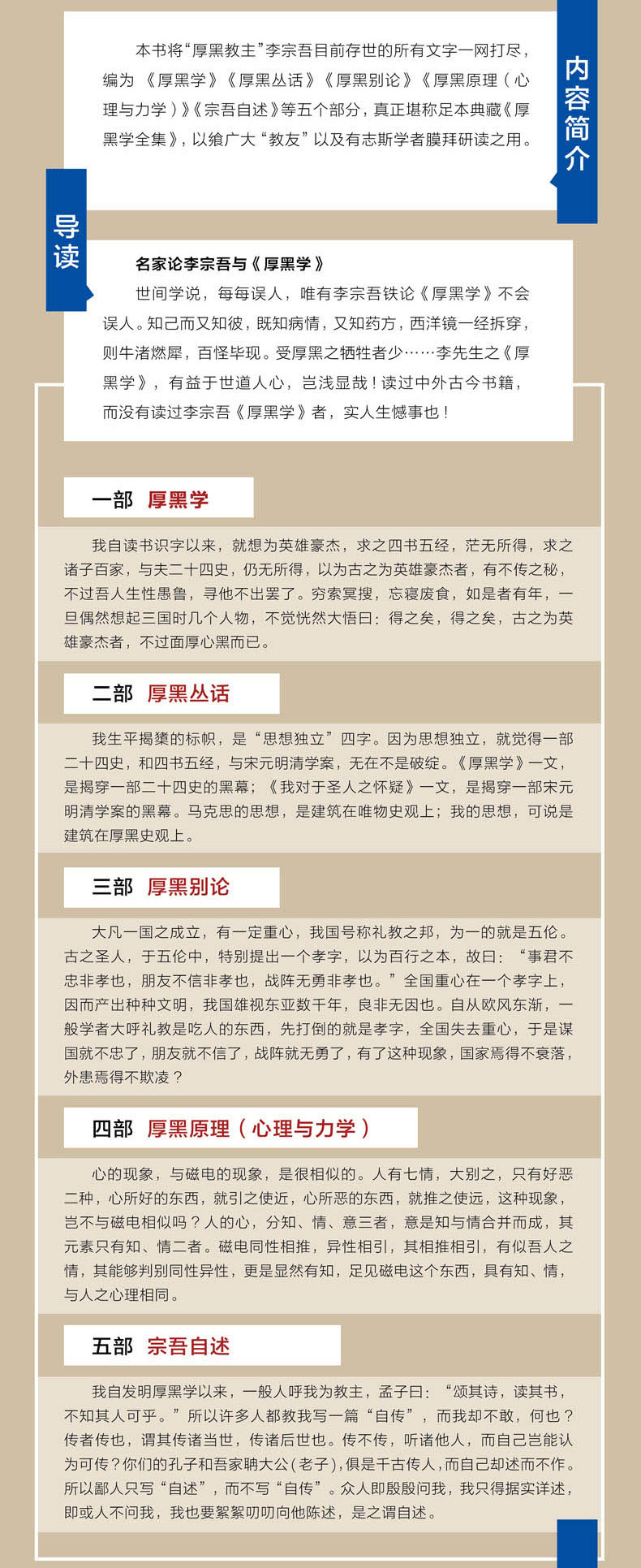 内容简介

本书将“厚黑教主”李宗吾目前存世的所有文字一网打尽，编为《厚黑学》《厚黑丛话》《厚黑别论》《厚黑原理（心理与力学）》《宗吾自述》等五个部分，真正堪称足本典藏《厚黑学全集》，以飨广大“教友”以及有志斯学者膜拜研读之用。

导读

名家论李宗吾与《厚黑学》

世间学说，每每误人，唯有李宗吾铁论《厚黑学》不会误人。知己而又知彼，既知病情，又知药方，西洋镜一经拆穿，则牛渚燃犀，百怪毕现。受厚黑之牺牲者少……李先生之《厚黑学》，有益于世道人心，岂浅显哉！读过中外古今书籍，而没有读过李宗吾《厚黑学》者，实人生憾事也！

一部 厚黑学

我自读书识字以来，就想为英雄豪杰，求之四书五经，茫无所得，求之诸子百家，与夫二十四史，仍无所得，以为古之为英雄豪杰者，有不传之秘，不过吾人生性愚鲁，寻他不出罢了。穷索冥搜，忘寝废食，如是者有年，一旦偶然想起三国时几个人物，不觉恍然大悟曰：得之矣，得之矣，古之为英雄豪杰者，不过面厚心黑而已。

二部 厚黑丛话

我生平揭橥的标帜，是“思想独立”四字。因为思想独立，就觉得一部二十四史，和四书五经，与宋元明清学案，无在不是破绽。《厚黑学》一文，是揭穿一部二十四史的黑幕；《我对于圣人之怀疑》一文，是揭穿一部宋元明清学案的黑幕。马克思的思想，是建筑在唯物史观上；我的思想，可说是建筑在厚黑史观上。

三部 厚黑别论

大凡一国之成立，有一定重心，我国号称礼教之邦，为一的就是五伦。古之圣人，于五伦中，特别提出一个孝字，以为百行之本，故曰：“事君不忠非孝也，朋友不信非孝也，战阵无勇非孝也。”全国重心在一个孝字上，因而产出种种文明，我国雄视东亚数千年，良非无因也。自从欧风东渐，一般学者大呼礼教是吃人的东西，先打倒的就是孝字，全国失去重心，于是谋国就不忠了，朋友就不信了，战阵就无勇了，有了这种现象，国家焉得不衰落，外患焉得不欺凌？

四部 厚黑原理（心理与力学）

心的现象，与磁电的现象，是很相似的。人有七情，大别之，只有好恶二种，心所好的东西，就引之使近，心所恶的东西，就推之使远，这种现象，岂不与磁电相似吗？人的心，分知、情、意三者，意是知与情合并而成，其元素只有知、情二者。磁电同性相推，异性相引，其相推相引，有似吾人之情，其能够判别同性异性，更是显然有知，足见磁电这个东西，具有知、情，与人之心理相同。

五部 宗吾自述

我自发明厚黑学以来，一般人呼我为教主，孟子曰：“颂其诗，读其书，不知其人可乎。”所以许多人都教我写一篇“自传”，而我却不敢，何也？传者传也，谓其传诸当世，传诸后世也。传不传，听诸他人，而自己岂能认为可传？你们的孔子和吾家聃大公（老子），俱是千古传人，而自己却述而不作。所以鄙人只写“自述”，而不写“自传”。众人即殷殷问我，我只得据实详述，即或人不问我，我也要絮絮叨叨向他陈述，是之谓自述。